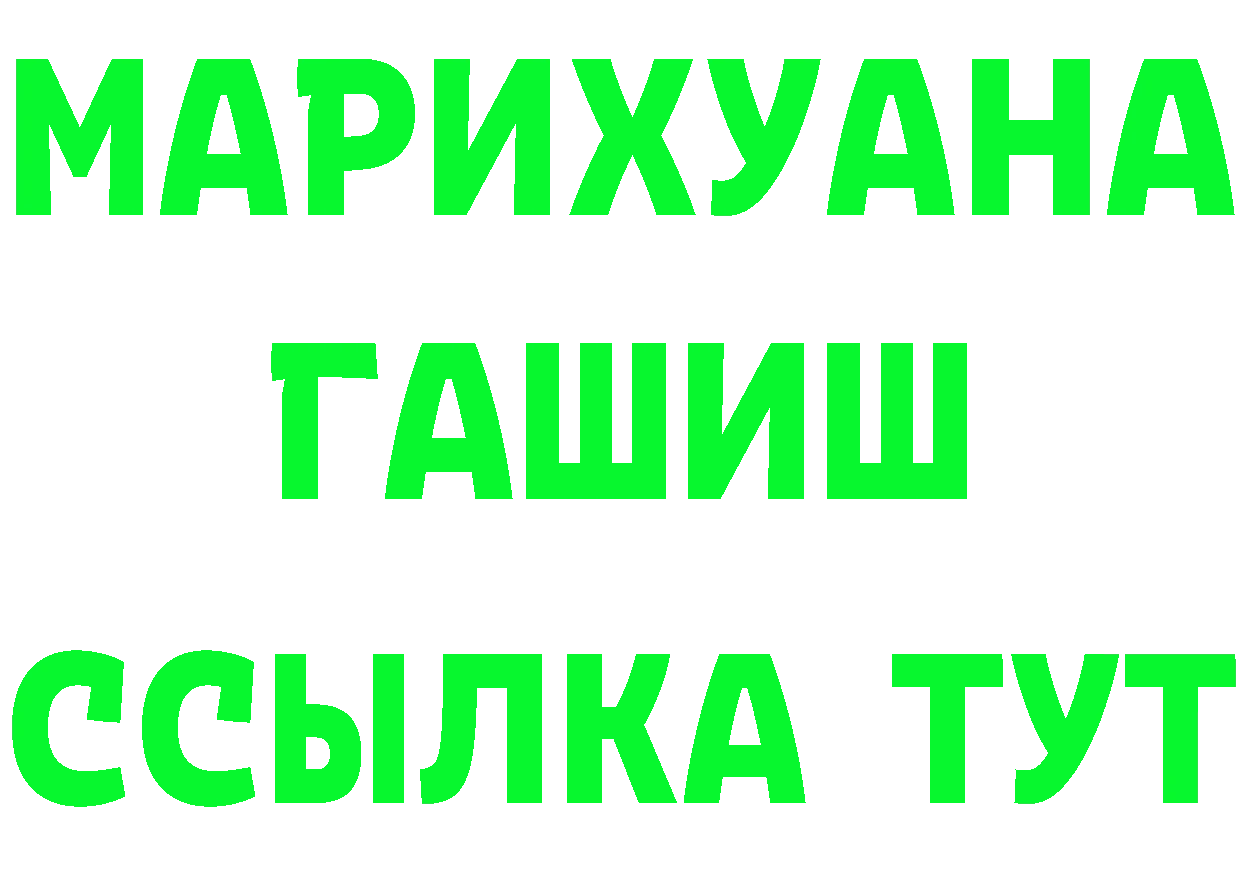 МАРИХУАНА
ГАШИШ
ССЫЛКА ТУТ